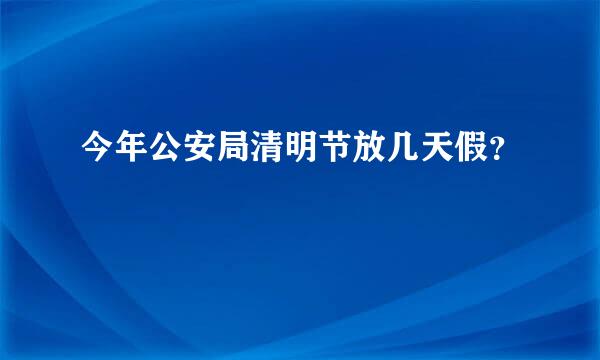 今年公安局清明节放几天假?